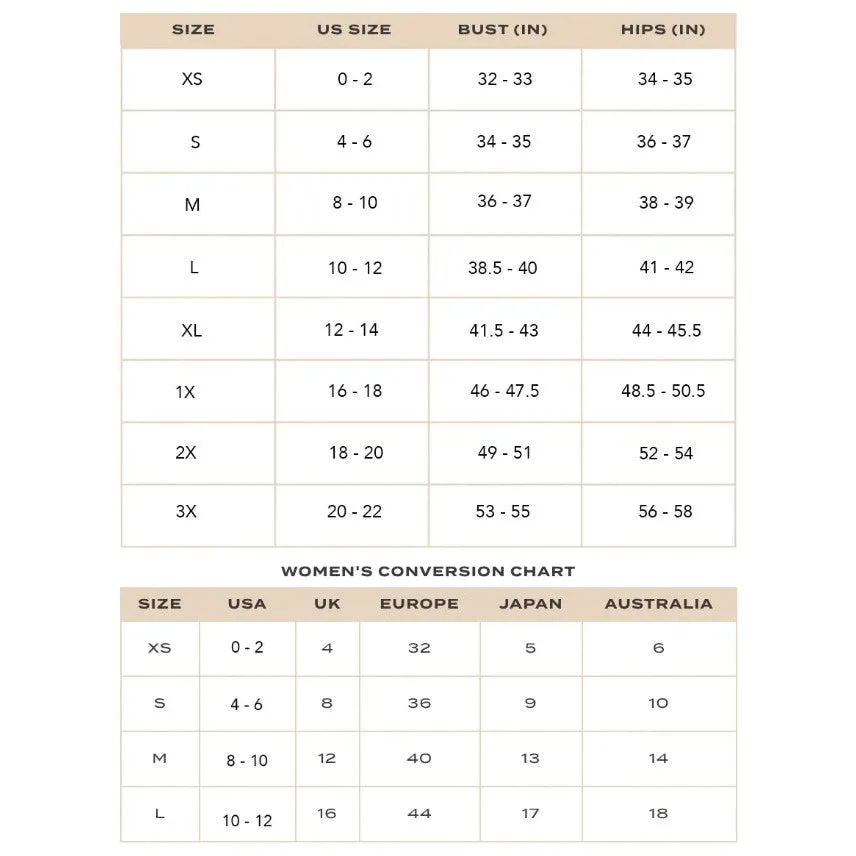 | SIZE | US SIZE | BUST (IN) | HIPS (IN) |
|---|---|---|---|
| XS | 0 - 2 | 32 - 33 | 34 - 35 |
| S | 4 - 6 | 34 - 35 | 36 - 37 |
| M | 8 - 10 | 36 - 37 | 38 - 39 |
| L | 10 - 12 | 38.5 - 40 | 41 - 42 |
| XL | 12 - 14 | 41.5 - 43 | 44 - 45.5 |
| 1X | 16 - 18 | 46 - 47.5 | 48.5 - 50.5 |
| 2X | 18 - 20 | 49 - 51 | 52 - 54 |
| 3X | 20 - 22 | 53 - 55 | 56 - 58 |

WOMEN'S CONVERSION CHART

| SIZE | USA | UK | EUROPE | JAPAN | AUSTRALIA |
|---|---|---|---|---|---|
| XS | 0 - 2 | 4 | 32 | 5 | 6 |
| S | 4 - 6 | 8 | 36 | 9 | 10 |
| M | 8 - 10 | 12 | 40 | 13 | 14 |
| L | 10 - 12 | 16 | 44 | 17 | 18 |